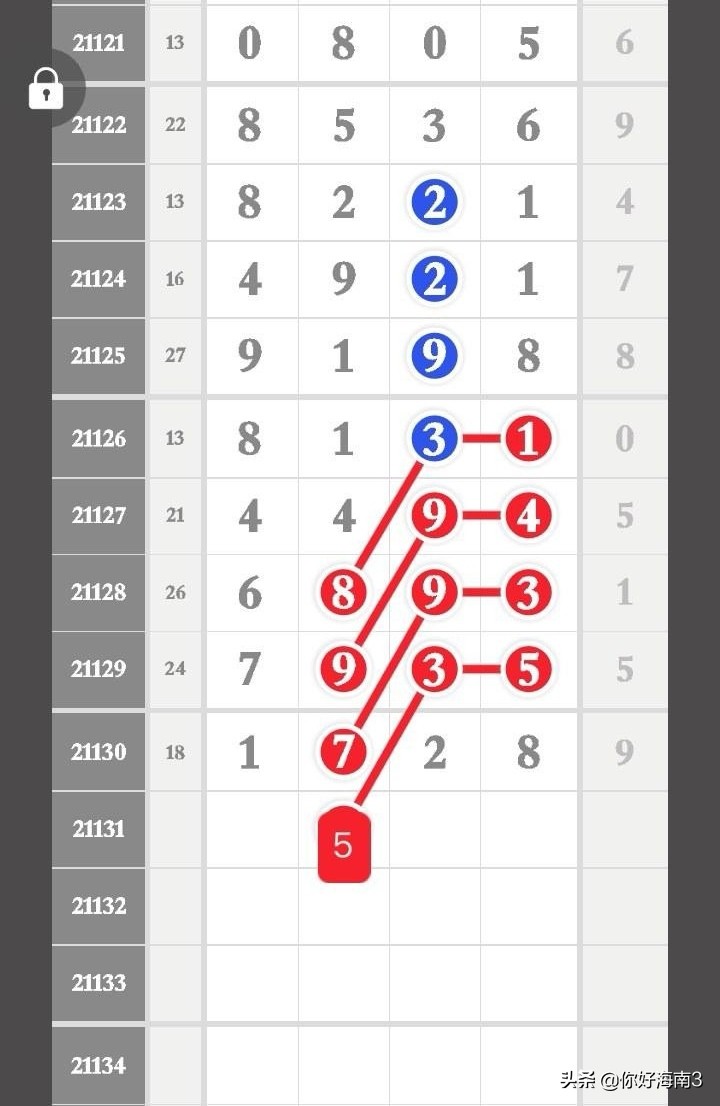 | 21121 | 13 | 0 | 8 | 0 | 5 | 6 |
|---|---|---|---|---|---|---|
| 21122 | 22 | 8 | 5 | 3 | 6 | 9 |
| 21123 | 13 | 8 | 2 | 2 | 1 | 4 |
| 21124 | 16 | 4 | 9 | 2 | 1 | 7 |
| 21125 | 27 | 9 | 1 | 9 | 8 | 8 |
| 21126 | 13 | 8 | 1 | 3 | 1 | 0 |
| 21127 | 21 | 4 | 4 | 9 | 4 | 5 |
| 21128 | 26 | 6 | 8 | 9 | 3 | 1 |
| 21129 | 24 | 7 | 9 | 3 | 5 | 5 |
| 21130 | 18 | 1 | 7 | 2 | 8 | 9 |
| 21131 | | | 5 | | | |
| 21132 | | | | | | |
| 21133 | | | | | | |
| 21134 | | | | | | |

头条 @你好海南3